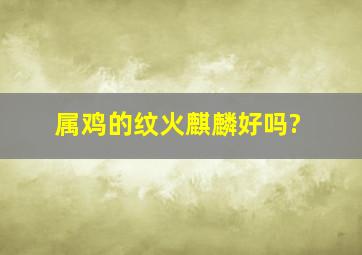 属鸡的纹火麒麟好吗?